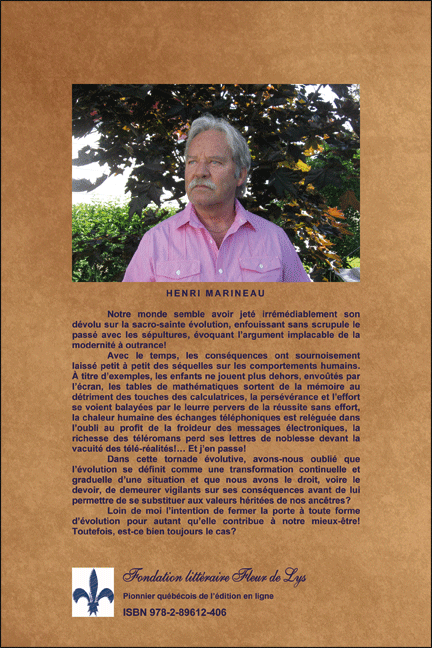 HENRI MARINEAU

Notre monde semble avoir jeté irrémédiablement son dévolu sur la sacro-sainte évolution, enfouissant sans scrupule le passé avec les sépultures, évoquant l'argument implacable de la modernité à outrance!

Avec le temps, les conséquences ont sournoisement laissé petit à petit des séquelles sur les comportements humains. À titre d'exemples, les enfants ne jouent plus dehors, envoûtés par l'écran, les tables de mathématiques sortent de la mémoire au détriment des touches des calculatrices, la persévérance et l'effort se voient balayées par le leurre pervers de la réussite sans effort, la chaleur humaine des échanges téléphoniques est reléguée dans l'oubli au profit de la froideur des messages électroniques, la richesse des téléromans perd ses lettres de noblesse devant la vacuité des télé-réalités!... Et j'en passe!

Dans cette tornade évolutive, avons-nous oublié que l'évolution se définit comme une transformation continuelle et graduelle d'une situation et que nous avons le droit, voire le devoir, de demeurer vigilants sur ses conséquences avant de lui permettre de se substituer aux valeurs héritées de nos ancêtres?

Loin de moi l'intention de fermer la porte à toute forme d'évolution pour autant qu'elle contribue à notre mieux-être! Toutefois, est-ce bien toujours le cas?

Fondation littéraire Fleur de Lys

Pionnier québécois de l'édition en ligne

ISBN 978-2-89612-406